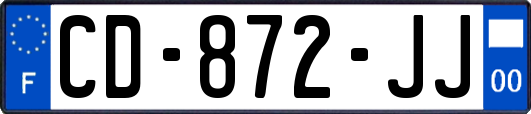 F
CD-872-JJ
00